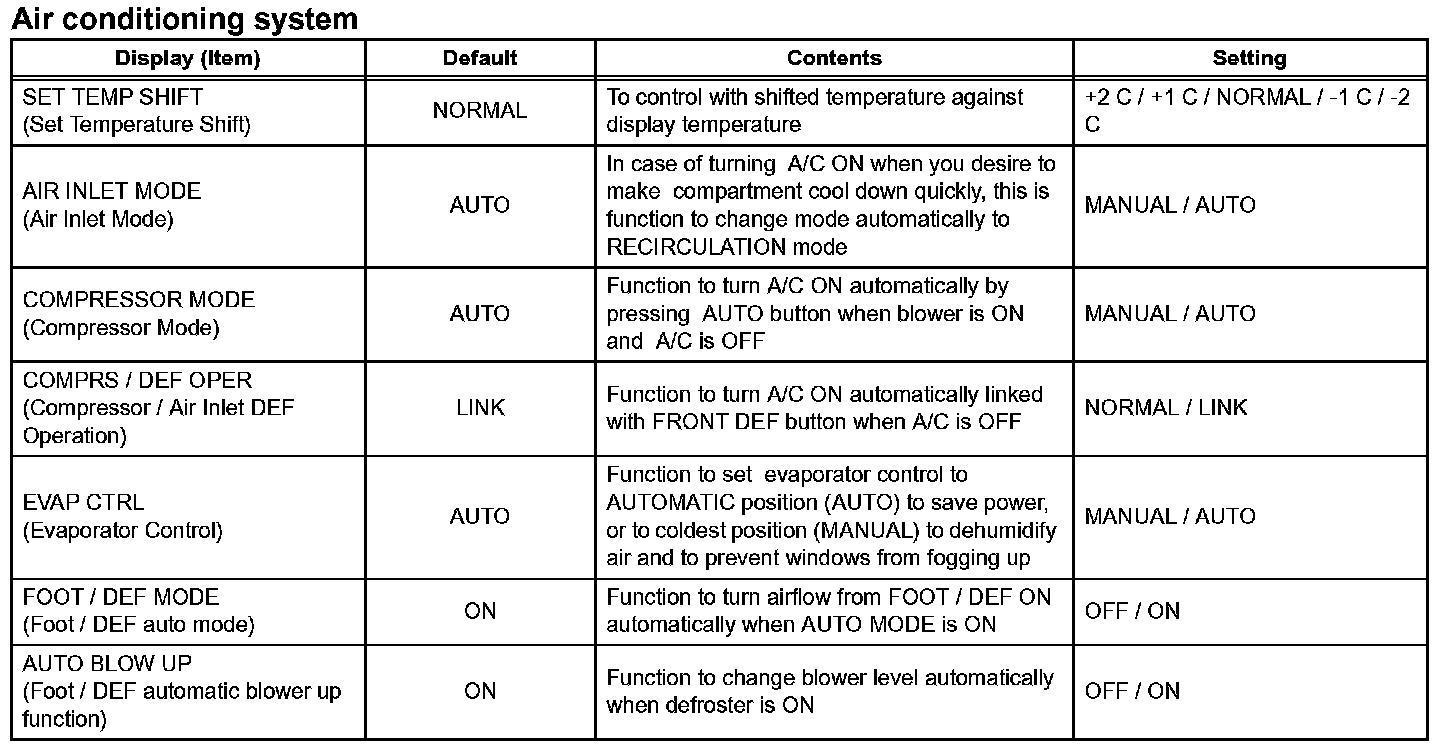 Air conditioning system

| Display (Item) | Default | Contents | Setting |
|---|---|---|---|
| SET TEMP SHIFT (Set Temperature Shift) | NORMAL | To control with shifted temperature against display temperature | +2 C / +1 C / NORMAL / -1 C / -2 C |
| AIR INLET MODE (Air Inlet Mode) | AUTO | In case of turning A/C ON when you desire to make compartment cool down quickly, this is function to change mode automatically to RECIRCULATION mode | MANUAL / AUTO |
| COMPRESSOR MODE (Compressor Mode) | AUTO | Function to turn A/C ON automatically by pressing AUTO button when blower is ON and A/C is OFF | MANUAL / AUTO |
| COMPRS / DEF OPER (Compressor / Air Inlet DEF Operation) | LINK | Function to turn A/C ON automatically linked with FRONT DEF button when A/C is OFF | NORMAL / LINK |
| EVAP CTRL (Evaporator Control) | AUTO | Function to set evaporator control to AUTOMATIC position (AUTO) to save power, or to coldest position (MANUAL) to dehumidify air and to prevent windows from fogging up | MANUAL / AUTO |
| FOOT / DEF MODE (Foot / DEF auto mode) | ON | Function to turn airflow from FOOT / DEF ON automatically when AUTO MODE is ON | OFF / ON |
| AUTO BLOW UP (Foot / DEF automatic blower up function) | ON | Function to change blower level automatically when defroster is ON | OFF / ON |